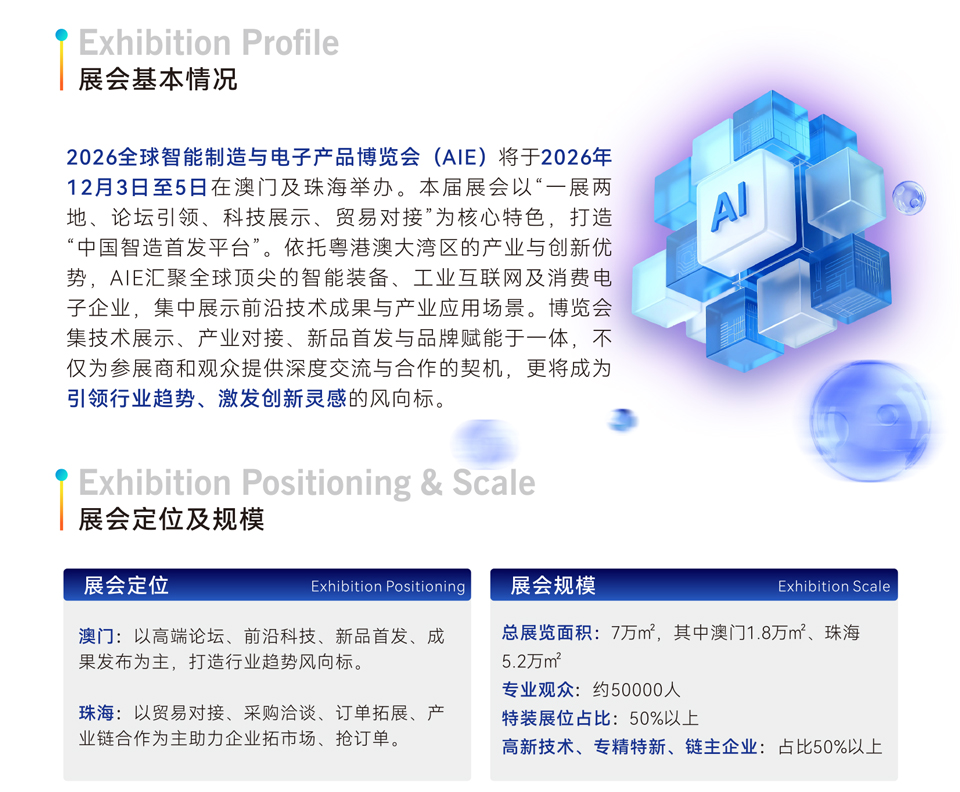 Exhibition Profile
展会基本情况

2026全球智能制造与电子产品博览会（AIE）将于2026年12月3日至5日在澳门及珠海举办。本届展会以“一展两地、论坛引领、科技展示、贸易对接”为核心特色，打造“中国智造首发平台”。依托粤港澳大湾区的产业与创新优势，AIE汇聚全球顶尖的智能装备、工业互联网及消费电子企业，集中展示前沿技术成果与产业应用场景。博览会集技术展示、产业对接、新品首发与品牌赋能于一体，不仅为参展商和观众提供深度交流与合作的契机，更将成为引领行业趋势、激发创新灵感的风向标。

AI

Exhibition Positioning & Scale
展会定位及规模

展会定位 Exhibition Positioning

澳门：以高端论坛、前沿科技、新品首发、成果发布为主，打造行业趋势风向标。

珠海：以贸易对接、采购洽谈、订单拓展、产业链合作为主助力企业拓市场、抢订单。

展会规模 Exhibition Scale

总展览面积：7万㎡，其中澳门1.8万㎡、珠海5.2万㎡

专业观众：约50000人

特装展位占比：50%以上

高新技术、专精特新、链主企业：占比50%以上